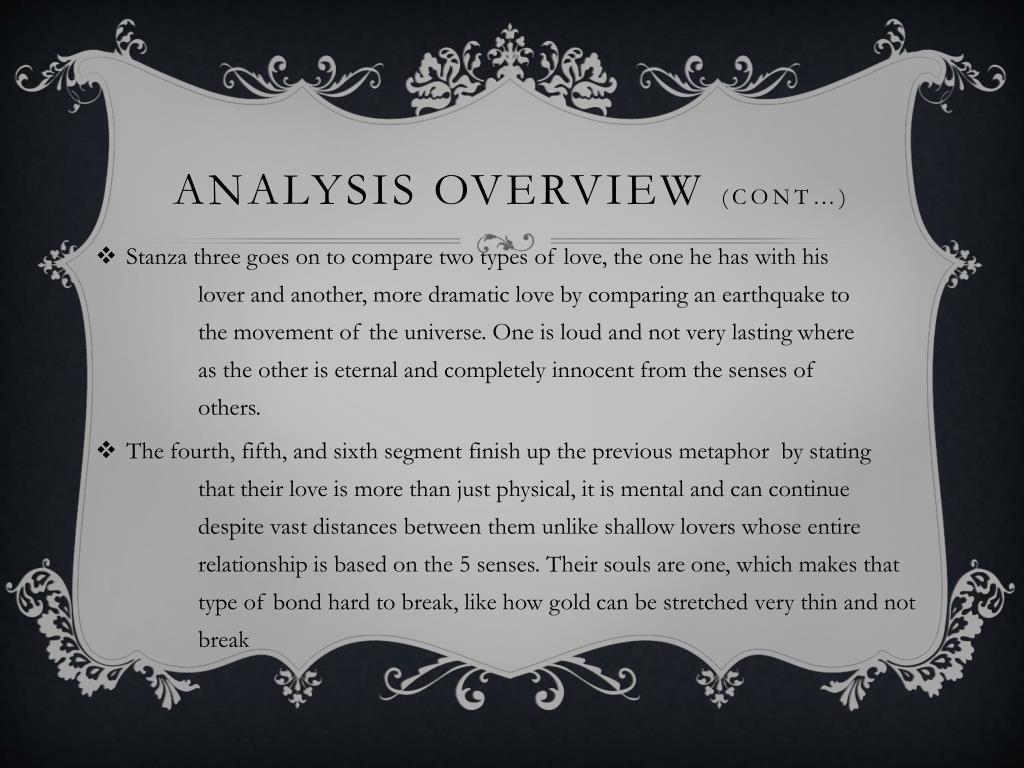 ANALYSIS OVERVIEW (CONT…)

❖ Stanza three goes on to compare two types of love, the one he has with his lover and another, more dramatic love by comparing an earthquake to the movement of the universe. One is loud and not very lasting where as the other is eternal and completely innocent from the senses of others.

❖ The fourth, fifth, and sixth segment finish up the previous metaphor by stating that their love is more than just physical, it is mental and can continue despite vast distances between them unlike shallow lovers whose entire relationship is based on the 5 senses. Their souls are one, which makes that type of bond hard to break, like how gold can be stretched very thin and not break